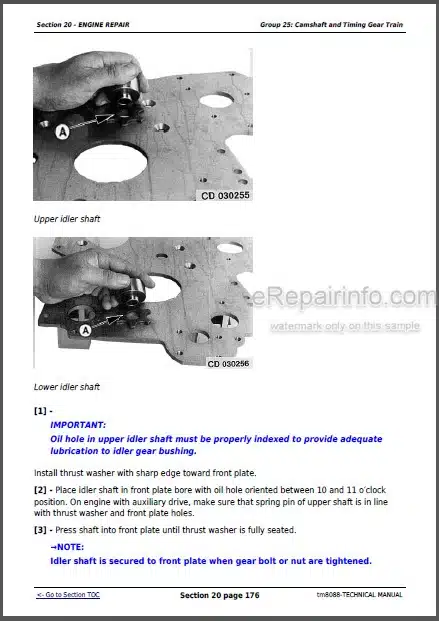 Section 20 - ENGINE REPAIR

Group 25: Camshaft and Timing Gear Train

A

CD 030255

Upper idler shaft

A

CD 030256

eRepairinfo.com

watermark only on this sample

Lower idler shaft

[1] -

IMPORTANT:

Oil hole in upper idler shaft must be properly indexed to provide adequate lubrication to idler gear bushing.

Install thrust washer with sharp edge toward front plate.

[2] - Place idler shaft in front plate bore with oil hole oriented between 10 and 11 o'clock position. On engine with auxiliary drive, make sure that spring pin of upper shaft is in line with thrust washer and front plate holes.

[3] - Press shaft into front plate until thrust washer is fully seated.

→NOTE:

Idler shaft is secured to front plate when gear bolt or nut are tightened.

<- Go to Section TOC

Section 20 page 176

tm8088-TECHNICAL MANUAL